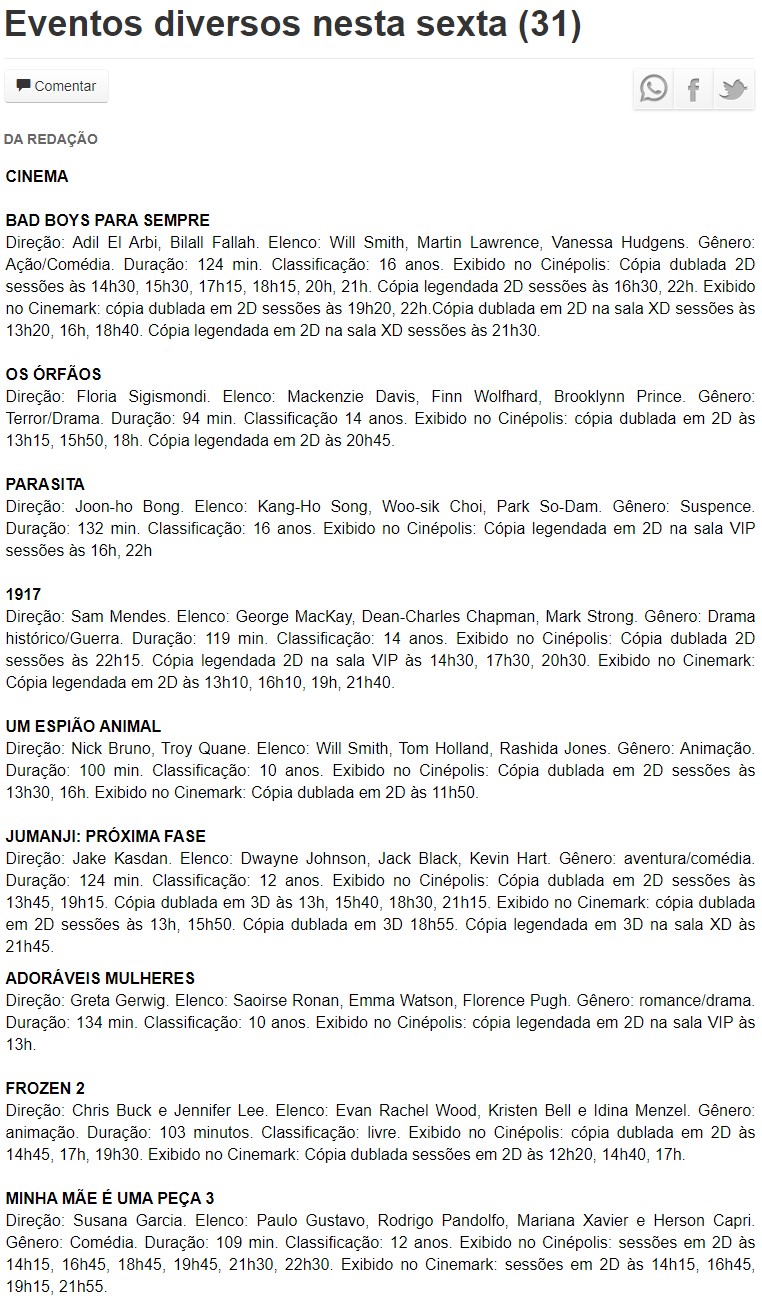 Eventos diversos nesta sexta (31)

Comentar

DA REDAÇÃO

CINEMA

BAD BOYS PARA SEMPRE
Direção: Adil El Arbi, Bilall Fallah. Elenco: Will Smith, Martin Lawrence, Vanessa Hudgens. Gênero: Ação/Comédia. Duração: 124 min. Classificação: 16 anos. Exibido no Cinépolis: Cópia dublada 2D sessões às 14h30, 15h30, 17h15, 18h15, 20h, 21h. Cópia legendada 2D sessões às 16h30, 22h. Exibido no Cinemark: cópia dublada em 2D sessões às 19h20, 22h.Cópia dublada em 2D na sala XD sessões às 13h20, 16h, 18h40. Cópia legendada em 2D na sala XD sessões às 21h30.

OS ÓRFÃOS
Direção: Floria Sigismondi. Elenco: Mackenzie Davis, Finn Wolfhard, Brooklynn Prince. Gênero: Terror/Drama. Duração: 94 min. Classificação 14 anos. Exibido no Cinépolis: cópia dublada em 2D às 13h15, 15h50, 18h. Cópia legendada em 2D às 20h45.

PARASITA
Direção: Joon-ho Bong. Elenco: Kang-Ho Song, Woo-sik Choi, Park So-Dam. Gênero: Suspence. Duração: 132 min. Classificação: 16 anos. Exibido no Cinépolis: Cópia legendada em 2D na sala VIP sessões às 16h, 22h

1917
Direção: Sam Mendes. Elenco: George MacKay, Dean-Charles Chapman, Mark Strong. Gênero: Drama histórico/Guerra. Duração: 119 min. Classificação: 14 anos. Exibido no Cinépolis: Cópia dublada 2D sessões às 22h15. Cópia legendada 2D na sala VIP às 14h30, 17h30, 20h30. Exibido no Cinemark: Cópia legendada em 2D às 13h10, 16h10, 19h, 21h40.

UM ESPIÃO ANIMAL
Direção: Nick Bruno, Troy Quane. Elenco: Will Smith, Tom Holland, Rashida Jones. Gênero: Animação. Duração: 100 min. Classificação: 10 anos. Exibido no Cinépolis: Cópia dublada em 2D sessões às 13h30, 16h. Exibido no Cinemark: Cópia dublada em 2D às 11h50.

JUMANJI: PRÓXIMA FASE
Direção: Jake Kasdan. Elenco: Dwayne Johnson, Jack Black, Kevin Hart. Gênero: aventura/comédia. Duração: 124 min. Classificação: 12 anos. Exibido no Cinépolis: Cópia dublada em 2D sessões às 13h45, 19h15. Cópia dublada em 3D às 13h, 15h40, 18h30, 21h15. Exibido no Cinemark: cópia dublada em 2D sessões às 13h, 15h50. Cópia dublada em 3D 18h55. Cópia legendada em 3D na sala XD às 21h45.

ADORÁVEIS MULHERES
Direção: Greta Gerwig. Elenco: Saoirse Ronan, Emma Watson, Florence Pugh. Gênero: romance/drama. Duração: 134 min. Classificação: 10 anos. Exibido no Cinépolis: cópia legendada em 2D na sala VIP às 13h.

FROZEN 2
Direção: Chris Buck e Jennifer Lee. Elenco: Evan Rachel Wood, Kristen Bell e Idina Menzel. Gênero: animação. Duração: 103 minutos. Classificação: livre. Exibido no Cinépolis: cópia dublada em 2D às 14h45, 17h, 19h30. Exibido no Cinemark: Cópia dublada sessões em 2D às 12h20, 14h40, 17h.

MINHA MÃE É UMA PEÇA 3
Direção: Susana Garcia. Elenco: Paulo Gustavo, Rodrigo Pandolfo, Mariana Xavier e Herson Capri. Gênero: Comédia. Duração: 109 min. Classificação: 12 anos. Exibido no Cinépolis: sessões em 2D às 14h15, 16h45, 18h45, 19h45, 21h30, 22h30. Exibido no Cinemark: sessões em 2D às 14h15, 16h45, 19h15, 21h55.